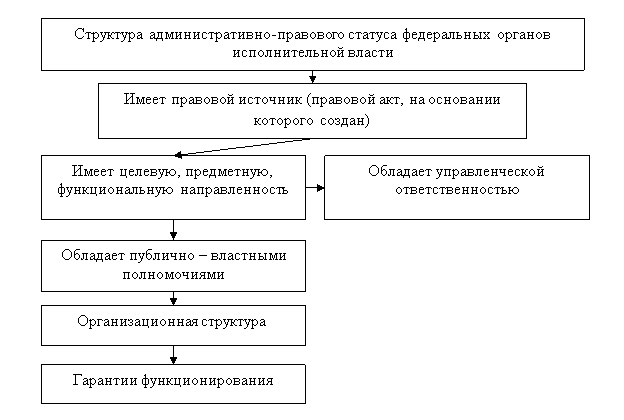 Структура административно-правового статуса федеральных органов исполнительной власти

Имеет правовой источник (правовой акт, на основании которого создан)

Имеет целевую, предметную, функциональную направленность

Обладает управленческой ответственностью

Обладает публично – властными полномочиями

Организационная структура

Гарантии функционирования